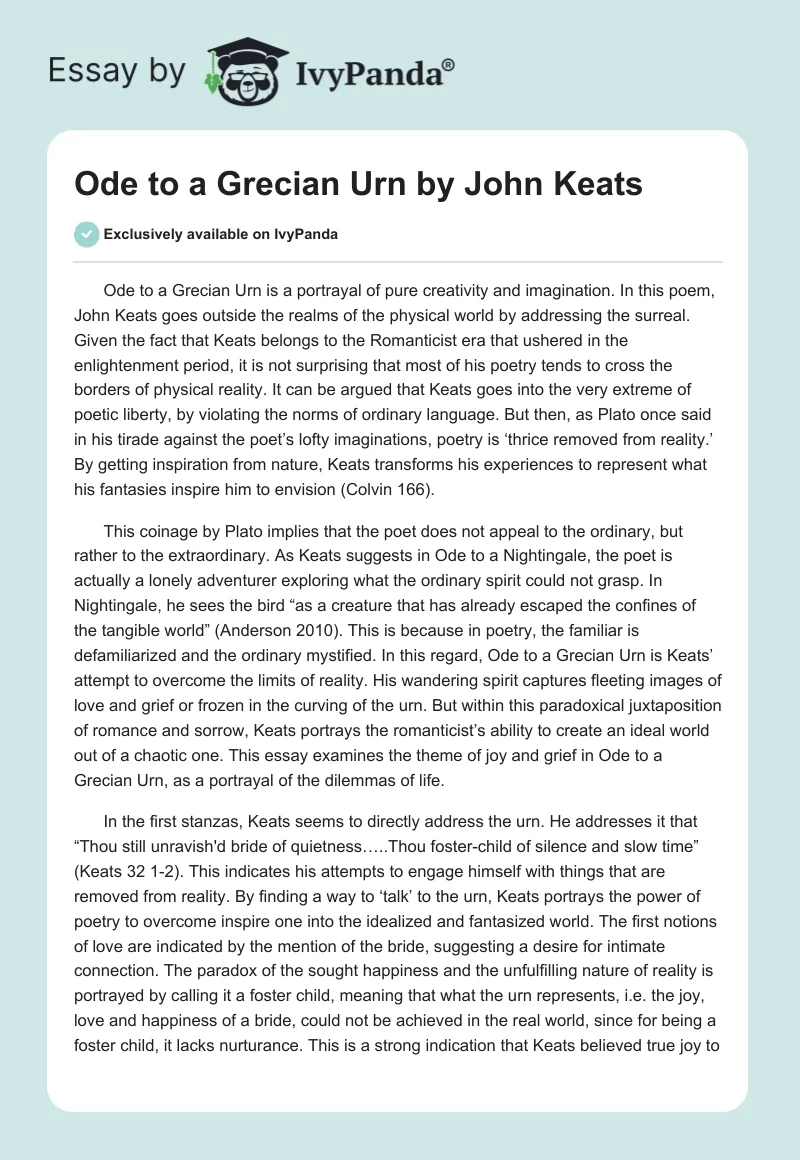 Essay by IvyPanda®

Ode to a Grecian Urn by John Keats

Exclusively available on IvyPanda

Ode to a Grecian Urn is a portrayal of pure creativity and imagination. In this poem, John Keats goes outside the realms of the physical world by addressing the surreal. Given the fact that Keats belongs to the Romanticist era that ushered in the enlightenment period, it is not surprising that most of his poetry tends to cross the borders of physical reality. It can be argued that Keats goes into the very extreme of poetic liberty, by violating the norms of ordinary language. But then, as Plato once said in his tirade against the poet's lofty imaginations, poetry is 'thrice removed from reality.' By getting inspiration from nature, Keats transforms his experiences to represent what his fantasies inspire him to envision (Colvin 166).

This coinage by Plato implies that the poet does not appeal to the ordinary, but rather to the extraordinary. As Keats suggests in Ode to a Nightingale, the poet is actually a lonely adventurer exploring what the ordinary spirit could not grasp. In Nightingale, he sees the bird "as a creature that has already escaped the confines of the tangible world" (Anderson 2010). This is because in poetry, the familiar is defamiliarized and the ordinary mystified. In this regard, Ode to a Grecian Urn is Keats' attempt to overcome the limits of reality. His wandering spirit captures fleeting images of love and grief or frozen in the curving of the urn. But within this paradoxical juxtaposition of romance and sorrow, Keats portrays the romanticist's ability to create an ideal world out of a chaotic one. This essay examines the theme of joy and grief in Ode to a Grecian Urn, as a portrayal of the dilemmas of life.

In the first stanzas, Keats seems to directly address the urn. He addresses it that "Thou still unravish'd bride of quietness…..Thou foster-child of silence and slow time" (Keats 32 1-2). This indicates his attempts to engage himself with things that are removed from reality. By finding a way to 'talk' to the urn, Keats portrays the power of poetry to overcome inspire one into the idealized and fantasized world. The first notions of love are indicated by the mention of the bride, suggesting a desire for intimate connection. The paradox of the sought happiness and the unfulfilling nature of reality is portrayed by calling it a foster child, meaning that what the urn represents, i.e. the joy, love and happiness of a bride, could not be achieved in the real world, since for being a foster child, it lacks nurturance. This is a strong indication that Keats believed true joy to